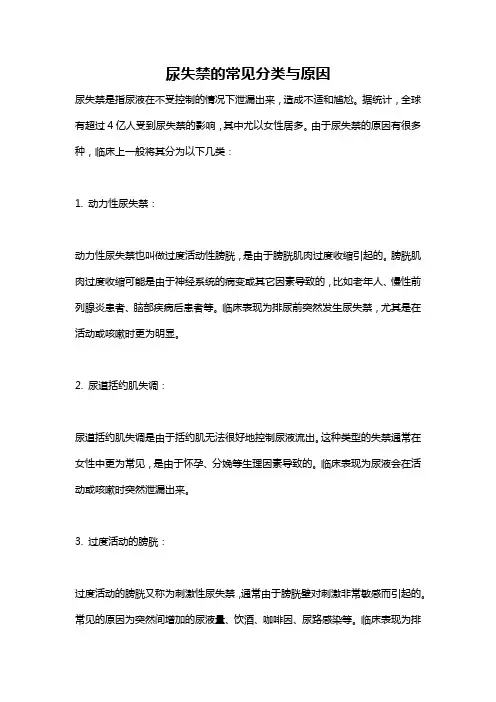 尿失禁的常见分类与原因

尿失禁是指尿液在不受控制的情况下泄漏出来，造成不适和尴尬。据统计，全球有超过 4 亿人受到尿失禁的影响，其中尤以女性居多。由于尿失禁的原因有很多种，临床上一般将其分为以下几类：

1. 动力性尿失禁：

动力性尿失禁也叫做过度活动性膀胱，是由于膀胱肌肉过度收缩引起的。膀胱肌肉过度收缩可能是由于神经系统的病变或其它因素导致的，比如老年人、慢性前列腺炎患者、脑部疾病后患者等。临床表现为排尿前突然发生尿失禁，尤其是在活动或咳嗽时更为明显。

2. 尿道括约肌失调：

尿道括约肌失调是由于括约肌无法很好地控制尿液流出。这种类型的失禁通常在女性中更为常见，是由于怀孕、分娩等生理因素导致的。临床表现为尿液会在活动或咳嗽时突然泄漏出来。

3. 过度活动的膀胱：

过度活动的膀胱又称为刺激性尿失禁，通常由于膀胱壁对刺激非常敏感而引起的。常见的原因为突然间增加的尿液量、饮酒、咖啡因、尿路感染等。临床表现为排